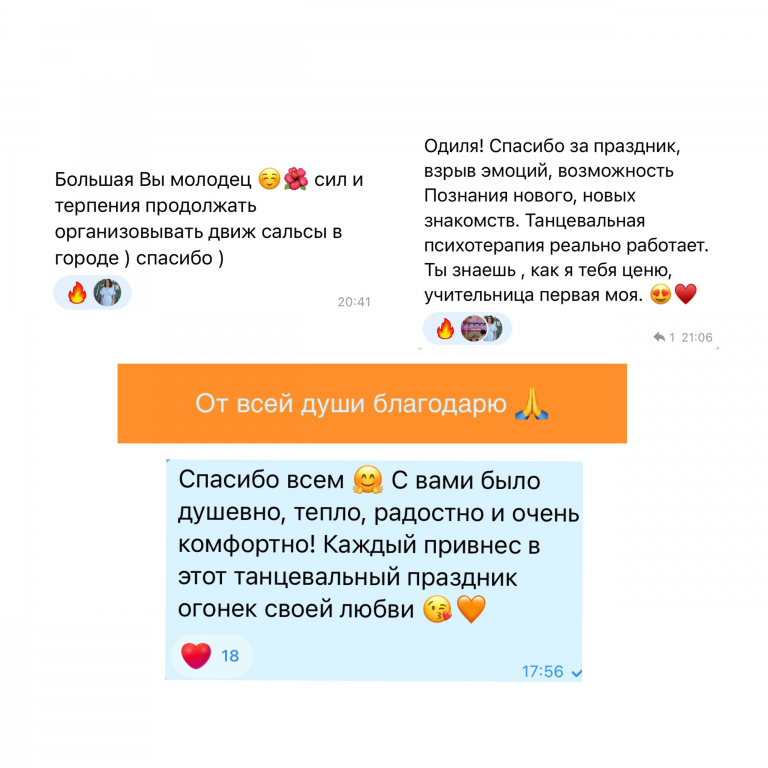 Большая Вы молодец ☺️🌺 сил и терпения продолжать организовывать движ сальсы в городе ) спасибо )

🔥

20:41

Одиля! Спасибо за праздник, взрыв эмоций, возможность Познания нового, новых знакомств. Танцевальная психотерапия реально работает. Ты знаешь , как я тебя ценю, учительница первая моя. 😍❤️

🔥

1 21:06

От всей души благодарю 🙏

Спасибо всем 🤗 С вами было душевно, тепло, радостно и очень комфортно! Каждый привнес в этот танцевальный праздник огонек своей любви 😘🧡

❤️ 18

17:56